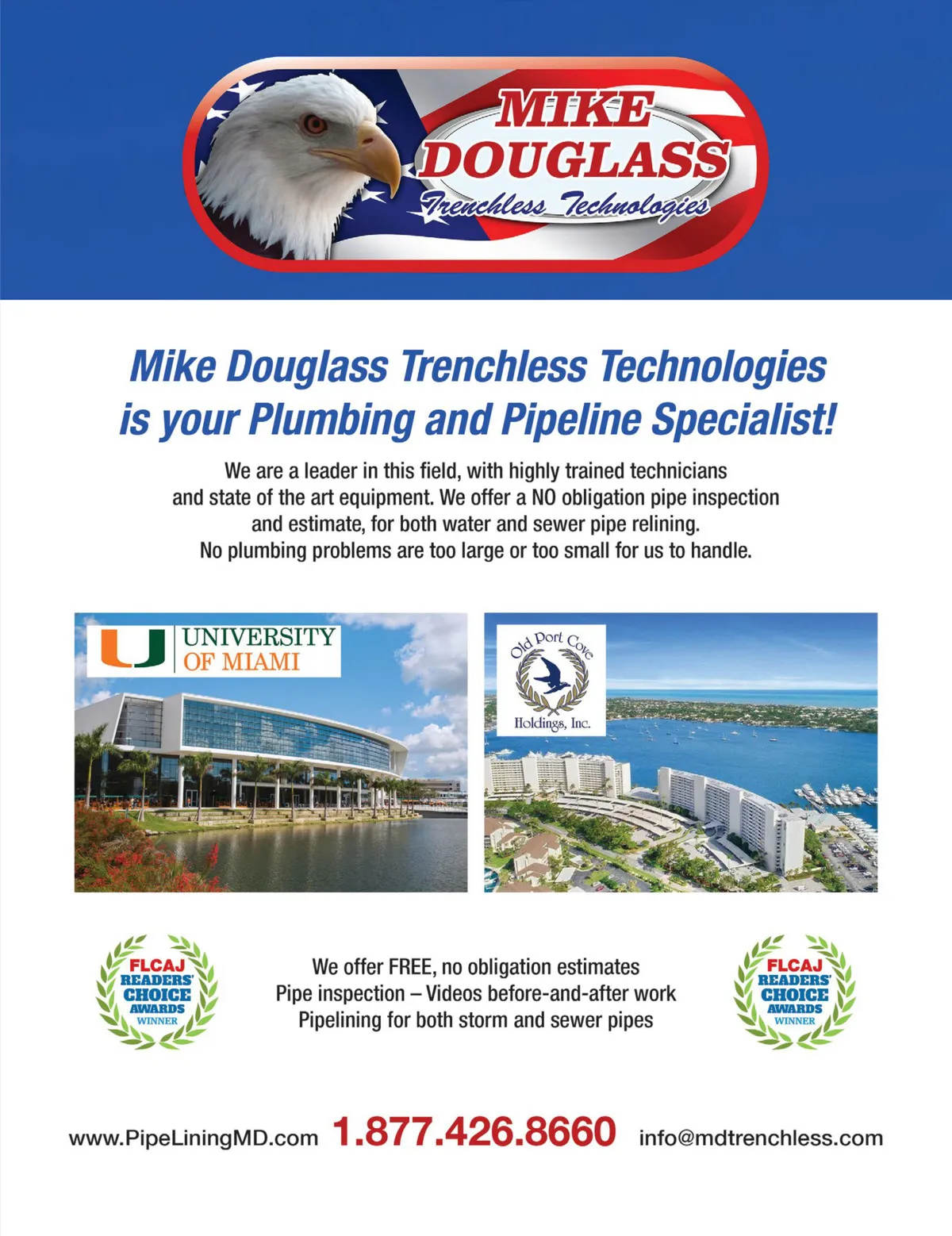 MIKE
DOUGLASS
Trenchless Technologies

Mike Douglass Trenchless Technologies is your Plumbing and Pipeline Specialist!

We are a leader in this field, with highly trained technicians and state of the art equipment. We offer a NO obligation pipe inspection and estimate, for both water and sewer pipe relining. No plumbing problems are too large or too small for us to handle.

UNIVERSITY
OF MIAMI

Old Port Cove
Holdings, Inc.

FLCAJ
READERS'
CHOICE
AWARDS
WINNER

We offer FREE, no obligation estimates
Pipe inspection – Videos before-and-after work
Pipelining for both storm and sewer pipes

FLCAJ
READERS'
CHOICE
AWARDS
WINNER

www.PipeLiningMD.com 1.877.426.8660 info@mdtrenchless.com